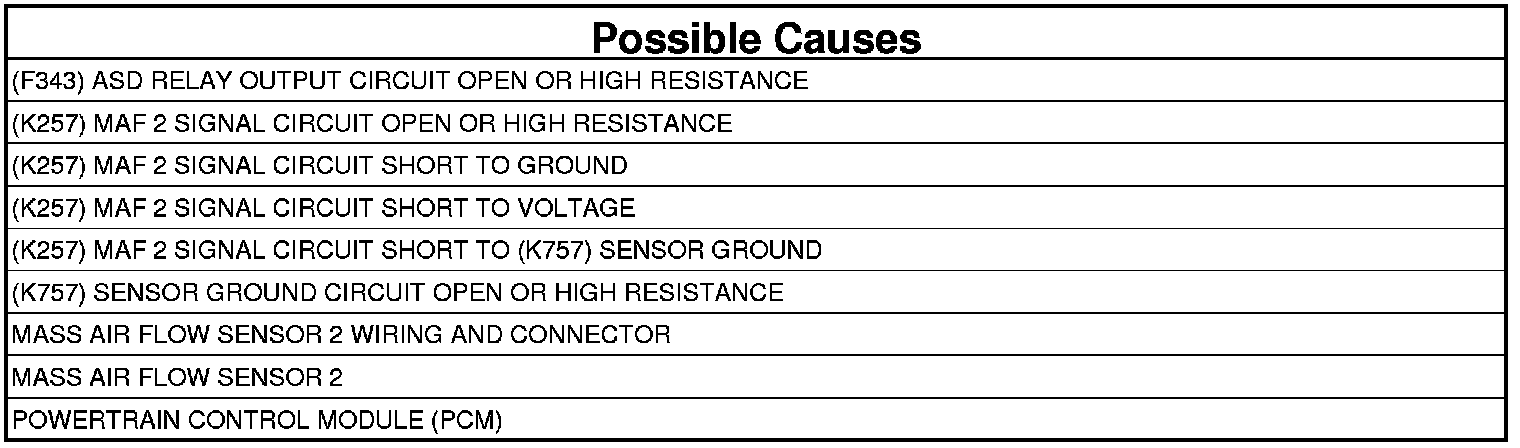 | Possible Causes |
|---|
| (F343) ASD RELAY OUTPUT CIRCUIT OPEN OR HIGH RESISTANCE |
| (K257) MAF 2 SIGNAL CIRCUIT OPEN OR HIGH RESISTANCE |
| (K257) MAF 2 SIGNAL CIRCUIT SHORT TO GROUND |
| (K257) MAF 2 SIGNAL CIRCUIT SHORT TO VOLTAGE |
| (K257) MAF 2 SIGNAL CIRCUIT SHORT TO (K757) SENSOR GROUND |
| (K757) SENSOR GROUND CIRCUIT OPEN OR HIGH RESISTANCE |
| MASS AIR FLOW SENSOR 2 WIRING AND CONNECTOR |
| MASS AIR FLOW SENSOR 2 |
| POWERTRAIN CONTROL MODULE (PCM) |